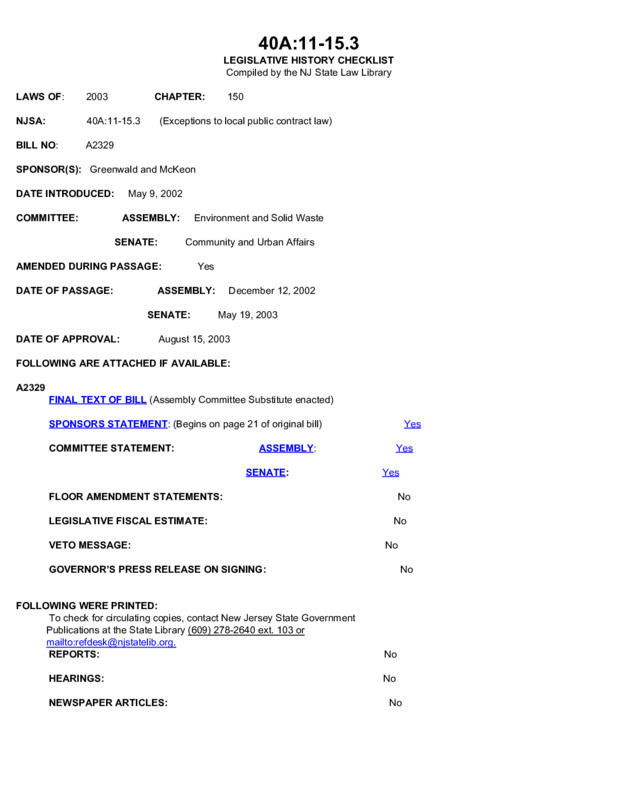 40A:11-15.3
LEGISLATIVE HISTORY CHECKLIST
Compiled by the NJ State Law Library

LAWS OF: 2003 CHAPTER: 150

NJSA: 40A:11-15.3 (Exceptions to local public contract law)

BILL NO: A2329

SPONSOR(S): Greenwald and McKeon

DATE INTRODUCED: May 9, 2002

COMMITTEE: ASSEMBLY: Environment and Solid Waste

SENATE: Community and Urban Affairs

AMENDED DURING PASSAGE: Yes

DATE OF PASSAGE: ASSEMBLY: December 12, 2002

SENATE: May 19, 2003

DATE OF APPROVAL: August 15, 2003

FOLLOWING ARE ATTACHED IF AVAILABLE:

A2329
FINAL TEXT OF BILL (Assembly Committee Substitute enacted)

SPONSORS STATEMENT: (Begins on page 21 of original bill) Yes

COMMITTEE STATEMENT: ASSEMBLY: Yes

SENATE: Yes

FLOOR AMENDMENT STATEMENTS: No

LEGISLATIVE FISCAL ESTIMATE: No

VETO MESSAGE: No

GOVERNOR'S PRESS RELEASE ON SIGNING: No

FOLLOWING WERE PRINTED:
To check for circulating copies, contact New Jersey State Government Publications at the State Library (609) 278-2640 ext. 103 or mailto:refdesk@njstatelib.org.

REPORTS: No

HEARINGS: No

NEWSPAPER ARTICLES: No